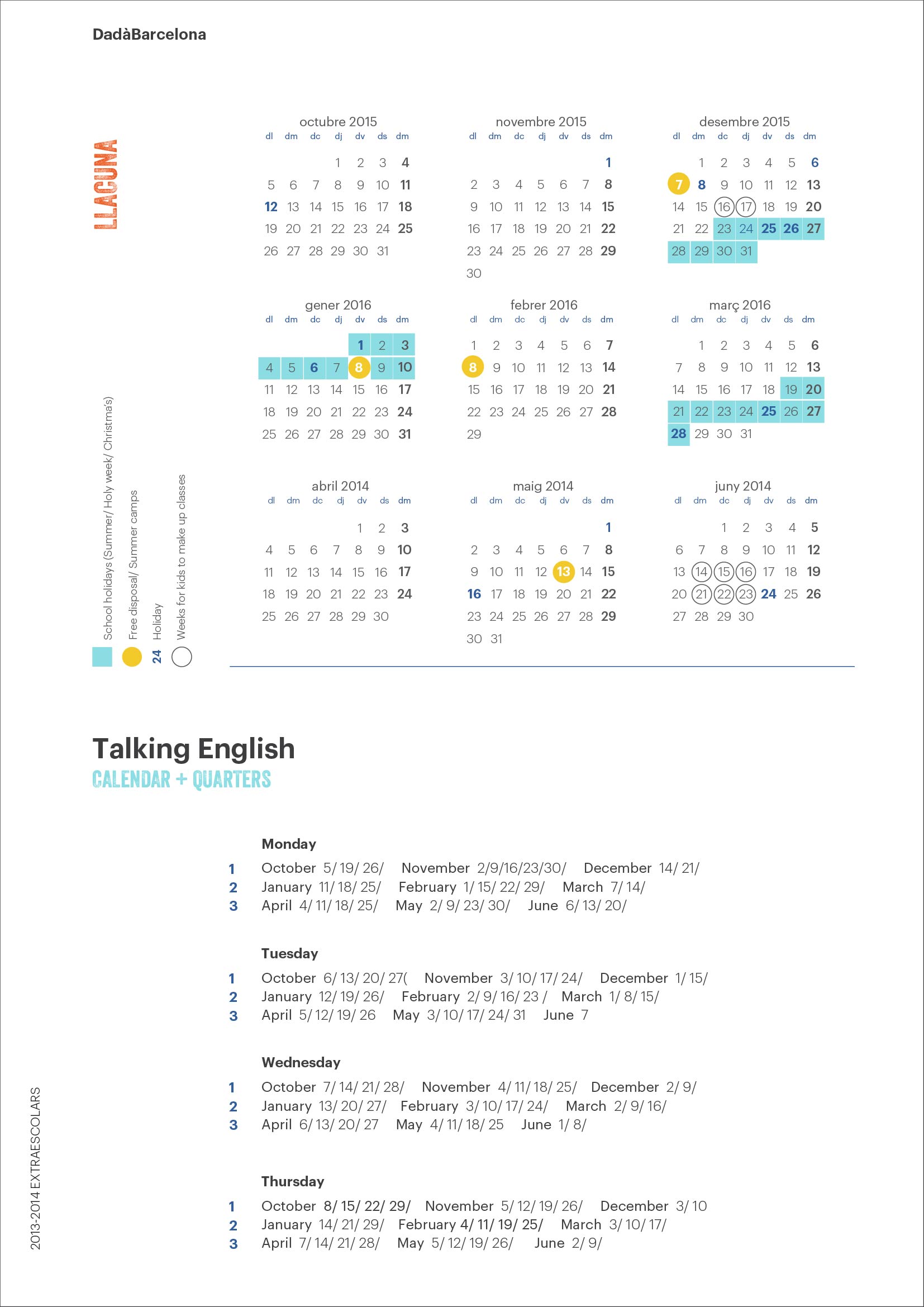 DadàBarcelona

LLACUNA

octubre 2015

| dl | dm | dc | dj | dv | ds | dm |
|---|---|---|---|---|---|---|
| | | | 1 | 2 | 3 | 4 |
| 5 | 6 | 7 | 8 | 9 | 10 | 11 |
| 12 | 13 | 14 | 15 | 16 | 17 | 18 |
| 19 | 20 | 21 | 22 | 23 | 24 | 25 |
| 26 | 27 | 28 | 29 | 30 | 31 | |

novembre 2015

| dl | dm | dc | dj | dv | ds | dm |
|---|---|---|---|---|---|---|
| | | | | | | 1 |
| 2 | 3 | 4 | 5 | 6 | 7 | 8 |
| 9 | 10 | 11 | 12 | 13 | 14 | 15 |
| 16 | 17 | 18 | 19 | 20 | 21 | 22 |
| 23 | 24 | 25 | 26 | 27 | 28 | 29 |
| 30 | | | | | | |

desembre 2015

| dl | dm | dc | dj | dv | ds | dm |
|---|---|---|---|---|---|---|
| | 1 | 2 | 3 | 4 | 5 | 6 |
| 7 | 8 | 9 | 10 | 11 | 12 | 13 |
| 14 | 15 | 16 | 17 | 18 | 19 | 20 |
| 21 | 22 | 23 | 24 | 25 | 26 | 27 |
| 28 | 29 | 30 | 31 | | | |

gener 2016

| dl | dm | dc | dj | dv | ds | dm |
|---|---|---|---|---|---|---|
| | | | | 1 | 2 | 3 |
| 4 | 5 | 6 | 7 | 8 | 9 | 10 |
| 11 | 12 | 13 | 14 | 15 | 16 | 17 |
| 18 | 19 | 20 | 21 | 22 | 23 | 24 |
| 25 | 26 | 27 | 28 | 29 | 30 | 31 |

febrer 2016

| dl | dm | dc | dj | dv | ds | dm |
|---|---|---|---|---|---|---|
| 1 | 2 | 3 | 4 | 5 | 6 | 7 |
| 8 | 9 | 10 | 11 | 12 | 13 | 14 |
| 15 | 16 | 17 | 18 | 19 | 20 | 21 |
| 22 | 23 | 24 | 25 | 26 | 27 | 28 |
| 29 | | | | | | |

març 2016

| dl | dm | dc | dj | dv | ds | dm |
|---|---|---|---|---|---|---|
| | 1 | 2 | 3 | 4 | 5 | 6 |
| 7 | 8 | 9 | 10 | 11 | 12 | 13 |
| 14 | 15 | 16 | 17 | 18 | 19 | 20 |
| 21 | 22 | 23 | 24 | 25 | 26 | 27 |
| 28 | 29 | 30 | 31 | | | |

abril 2014

| dl | dm | dc | dj | dv | ds | dm |
|---|---|---|---|---|---|---|
| | | | | 1 | 2 | 3 |
| 4 | 5 | 6 | 7 | 8 | 9 | 10 |
| 11 | 12 | 13 | 14 | 15 | 16 | 17 |
| 18 | 19 | 20 | 21 | 22 | 23 | 24 |
| 25 | 26 | 27 | 28 | 29 | 30 | |

maig 2014

| dl | dm | dc | dj | dv | ds | dm |
|---|---|---|---|---|---|---|
| | | | | | | 1 |
| 2 | 3 | 4 | 5 | 6 | 7 | 8 |
| 9 | 10 | 11 | 12 | 13 | 14 | 15 |
| 16 | 17 | 18 | 19 | 20 | 21 | 22 |
| 23 | 24 | 25 | 26 | 27 | 28 | 29 |
| 30 | 31 | | | | | |

juny 2014

| dl | dm | dc | dj | dv | ds | dm |
|---|---|---|---|---|---|---|
| | | 1 | 2 | 3 | 4 | 5 |
| 6 | 7 | 8 | 9 | 10 | 11 | 12 |
| 13 | 14 | 15 | 16 | 17 | 18 | 19 |
| 20 | 21 | 22 | 23 | 24 | 25 | 26 |
| 27 | 28 | 29 | 30 | | | |

School holidays (Summer/ Holy week/ Christma's)
Free disposal/ Summer camps
24 Holiday
Weeks for kids to make up classes

Talking English
CALENDAR + QUARTERS

Monday
1 October 5/ 19/ 26/ November 2/9/16/23/30/ December 14/ 21/
2 January 11/ 18/ 25/ February 1/ 15/ 22/ 29/ March 7/ 14/
3 April 4/ 11/ 18/ 25/ May 2/ 9/ 23/ 30/ June 6/ 13/ 20/

Tuesday
1 October 6/ 13/ 20/ 27( November 3/ 10/ 17/ 24/ December 1/ 15/
2 January 12/ 19/ 26/ February 2/ 9/ 16/ 23 / March 1/ 8/ 15/
3 April 5/ 12/ 19/ 26 May 3/ 10/ 17/ 24/ 31 June 7

Wednesday
1 October 7/ 14/ 21/ 28/ November 4/ 11/ 18/ 25/ December 2/ 9/
2 January 13/ 20/ 27/ February 3/ 10/ 17/ 24/ March 2/ 9/ 16/
3 April 6/ 13/ 20/ 27 May 4/ 11/ 18/ 25 June 1/ 8/

Thursday
1 October 8/ 15/ 22/ 29/ November 5/ 12/ 19/ 26/ December 3/ 10
2 January 14/ 21/ 29/ February 4/ 11/ 19/ 25/ March 3/ 10/ 17/
3 April 7/ 14/ 21/ 28/ May 5/ 12/ 19/ 26/ June 2/ 9/

2013-2014 EXTRAESCOLARS